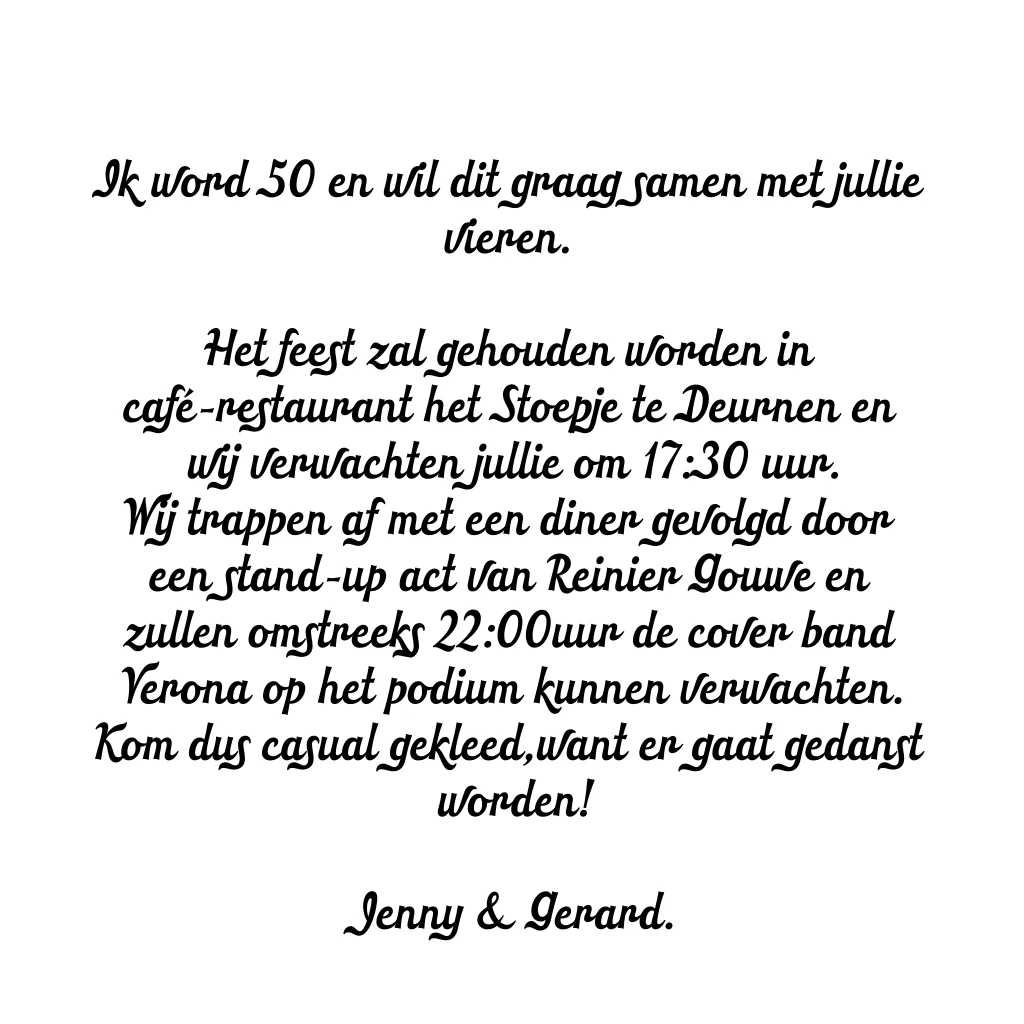 Ik word 50 en wil dit graag samen met jullie vieren.

Het feest zal gehouden worden in café-restaurant het Stoepje te Deurnen en wij verwachten jullie om 17:30 uur.
Wij trappen af met een diner gevolgd door een stand-up act van Reinier Gouwe en zullen omstreeks 22:00uur de cover band Verona op het podium kunnen verwachten.
Kom dus casual gekleed,want er gaat gedanst worden!

Jenny & Gerard.